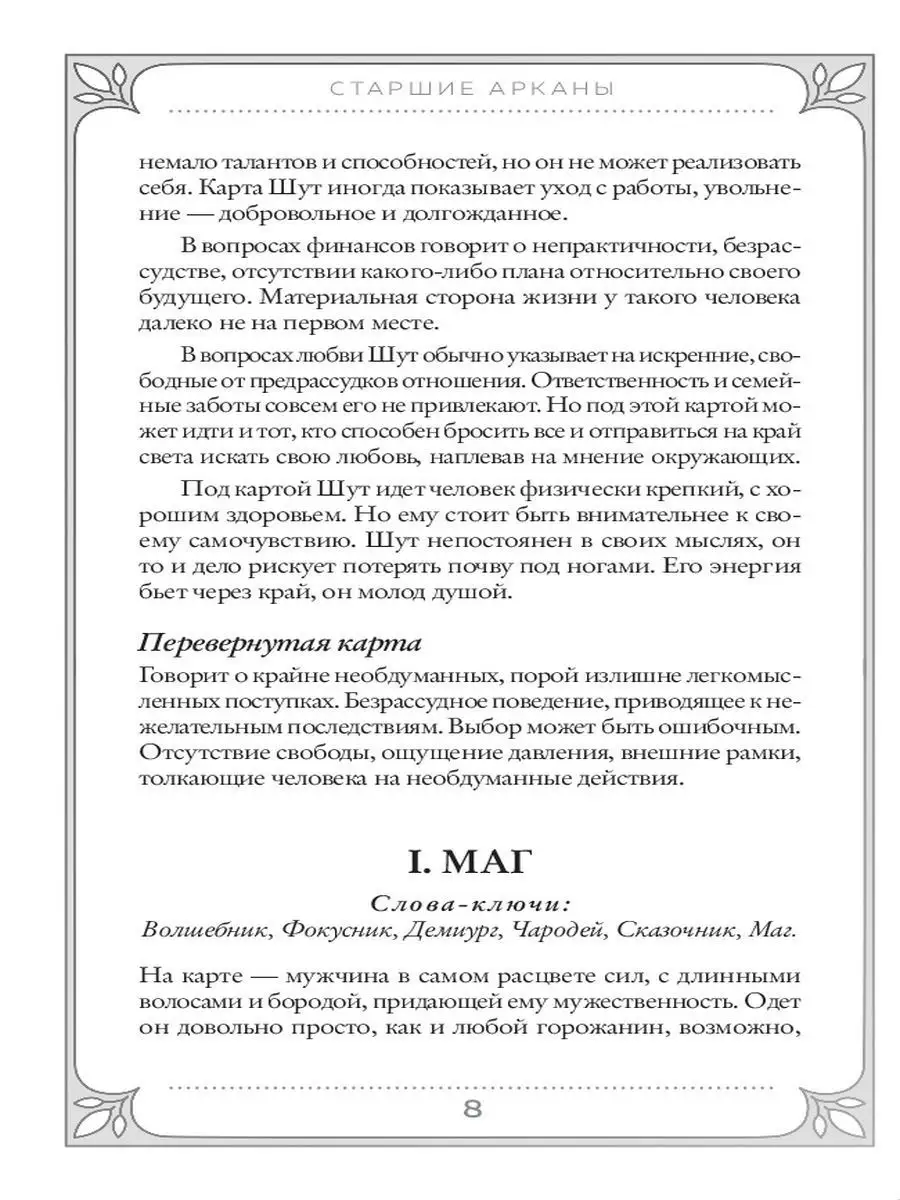 СТАРШИЕ АРКАНЫ

немало талантов и способностей, но он не может реализовать себя. Карта Шут иногда показывает уход с работы, увольнение — добровольное и долгожданное.

В вопросах финансов говорит о непрактичности, безрассудстве, отсутствии какого-либо плана относительно своего будущего. Материальная сторона жизни у такого человека далеко не на первом месте.

В вопросах любви Шут обычно указывает на искренние, свободные от предрассудков отношения. Ответственность и семейные заботы совсем его не привлекают. Но под этой картой может идти и тот, кто способен бросить все и отправиться на край света искать свою любовь, наплевав на мнение окружающих.

Под картой Шут идет человек физически крепкий, с хорошим здоровьем. Но ему стоит быть внимательнее к своему самочувствию. Шут непостоянен в своих мыслях, он то и дело рискует потерять почву под ногами. Его энергия бьет через край, он молод душой.

Перевернутая карта

Говорит о крайне необдуманных, порой излишне легкомысленных поступках. Безрассудное поведение, приводящее к нежелательным последствиям. Выбор может быть ошибочным. Отсутствие свободы, ощущение давления, внешние рамки, толкающие человека на необдуманные действия.

I. МАГ

Слова-ключи:
Волшебник, Фокусник, Демиург, Чародей, Сказочник, Маг.

На карте — мужчина в самом расцвете сил, с длинными волосами и бородой, придающей ему мужественность. Одет он довольно просто, как и любой горожанин, возможно,

8